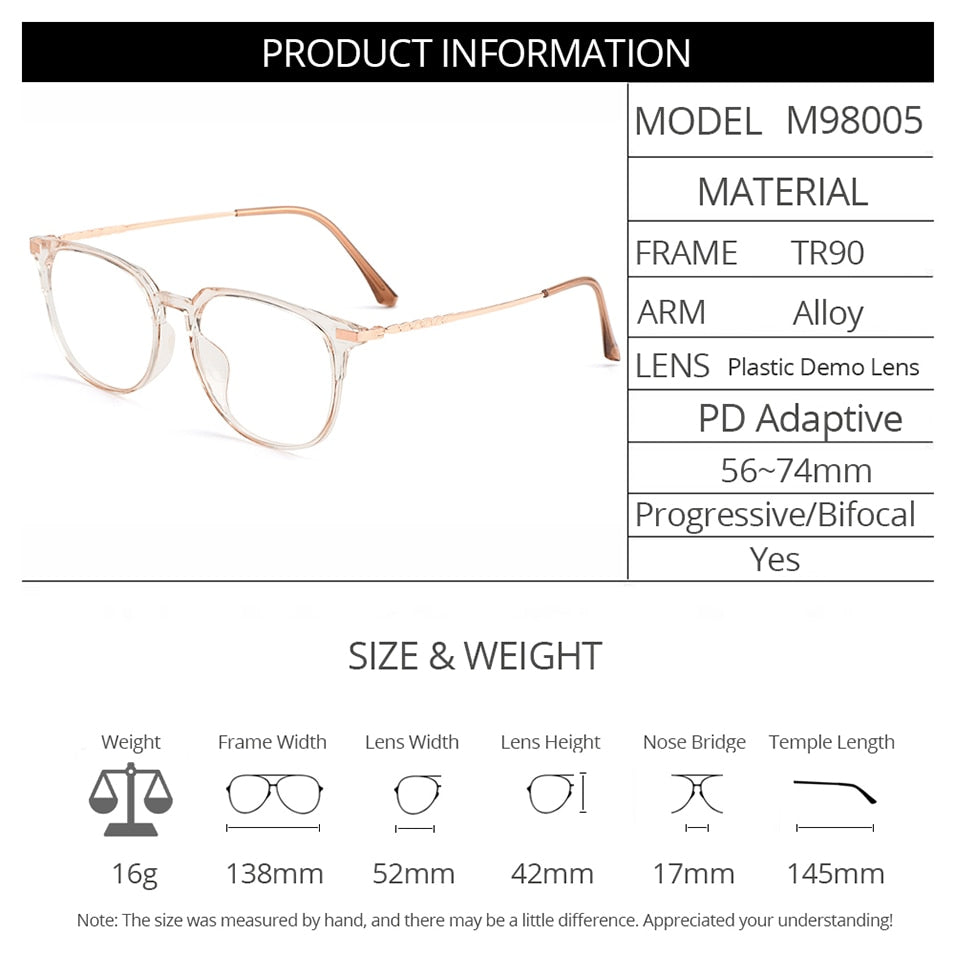 PRODUCT INFORMATION

MODEL M98005

MATERIAL

FRAME TR90

ARM Alloy

LENS Plastic Demo Lens

PD Adaptive

56~74mm

Progressive/Bifocal

Yes

SIZE & WEIGHT

| Weight | Frame Width | Lens Width | Lens Height | Nose Bridge | Temple Length |
|---|---|---|---|---|---|
| 16g | 138mm | 52mm | 42mm | 17mm | 145mm |

Note: The size was measured by hand, and there may be a little difference. Appreciated your understanding!